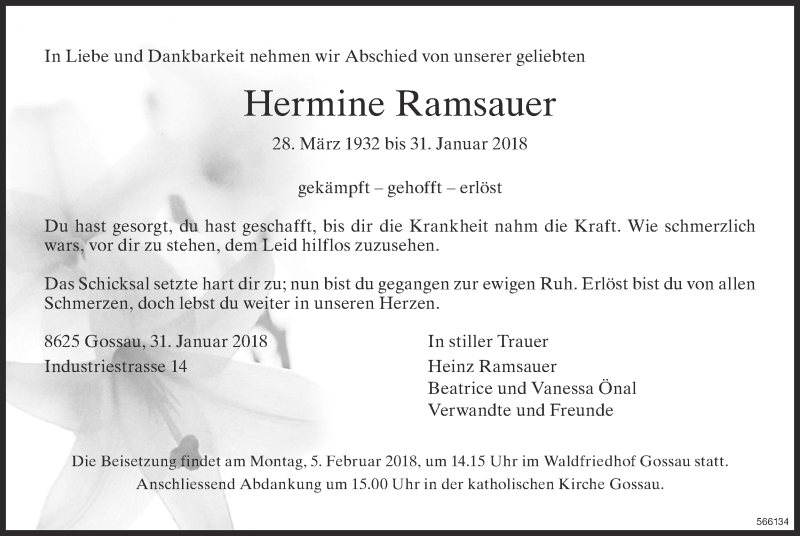 In Liebe und Dankbarkeit nehmen wir Abschied von unserer geliebten

Hermine Ramsauer

28. März 1932 bis 31. Januar 2018

gekämpft – gehofft – erlöst

Du hast gesorgt, du hast geschafft, bis dir die Krankheit nahm die Kraft. Wie schmerzlich wars, vor dir zu stehen, dem Leid hilflos zuzusehen.

Das Schicksal setzte hart dir zu; nun bist du gegangen zur ewigen Ruh. Erlöst bist du von allen Schmerzen, doch lebst du weiter in unseren Herzen.

8625 Gossau, 31. Januar 2018
Industriestrasse 14

In stiller Trauer
Heinz Ramsauer
Beatrice und Vanessa Önal
Verwandte und Freunde

Die Beisetzung findet am Montag, 5. Februar 2018, um 14.15 Uhr im Waldfriedhof Gossau statt. Anschliessend Abdankung um 15.00 Uhr in der katholischen Kirche Gossau.

566134